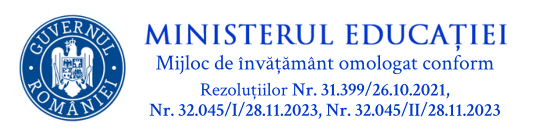 GUVERNUL ROMÂNIEI

MINISTERUL EDUCAȚIEI
Mijloc de învățământ omologat conform
Rezoluțiilor Nr. 31.399/26.10.2021,
Nr. 32.045/I/28.11.2023, Nr. 32.045/II/28.11.2023